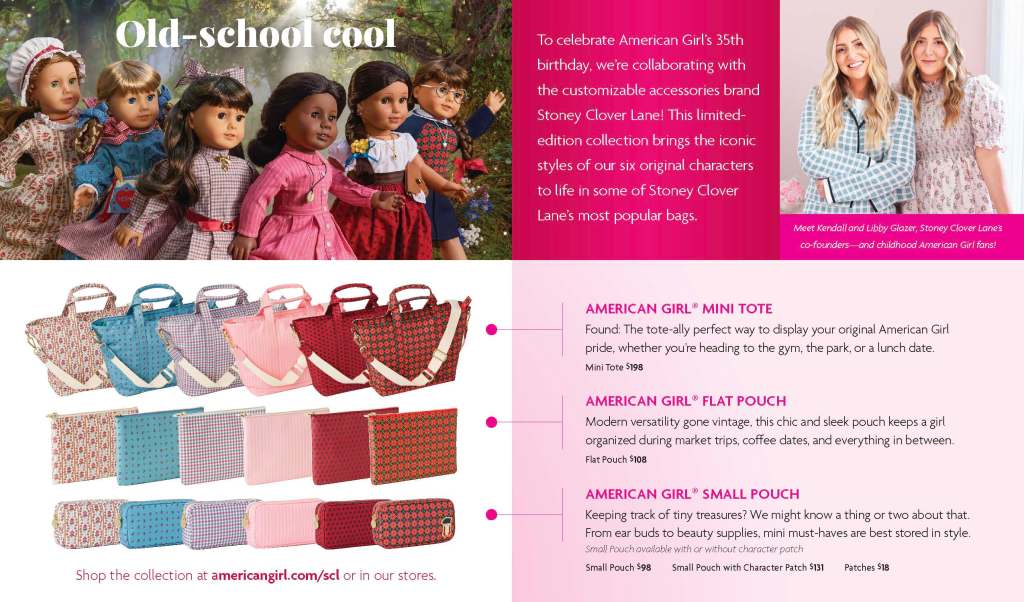 Old-school cool

To celebrate American Girl's 35th birthday, we're collaborating with the customizable accessories brand Stoney Clover Lane! This limited-edition collection brings the iconic styles of our six original characters to life in some of Stoney Clover Lane's most popular bags.

Meet Kendall and Libby Glazer, Stoney Clover Lane's co-founders—and childhood American Girl fans!

AMERICAN GIRL® MINI TOTE
Found: The tote-ally perfect way to display your original American Girl pride, whether you're heading to the gym, the park, or a lunch date.
Mini Tote $198

AMERICAN GIRL® FLAT POUCH
Modern versatility gone vintage, this chic and sleek pouch keeps a girl organized during market trips, coffee dates, and everything in between.
Flat Pouch $108

AMERICAN GIRL® SMALL POUCH
Keeping track of tiny treasures? We might know a thing or two about that. From ear buds to beauty supplies, mini must-haves are best stored in style.
Small Pouch available with or without character patch
Small Pouch $98 Small Pouch with Character Patch $131 Patches $18

Shop the collection at americangirl.com/scl or in our stores.